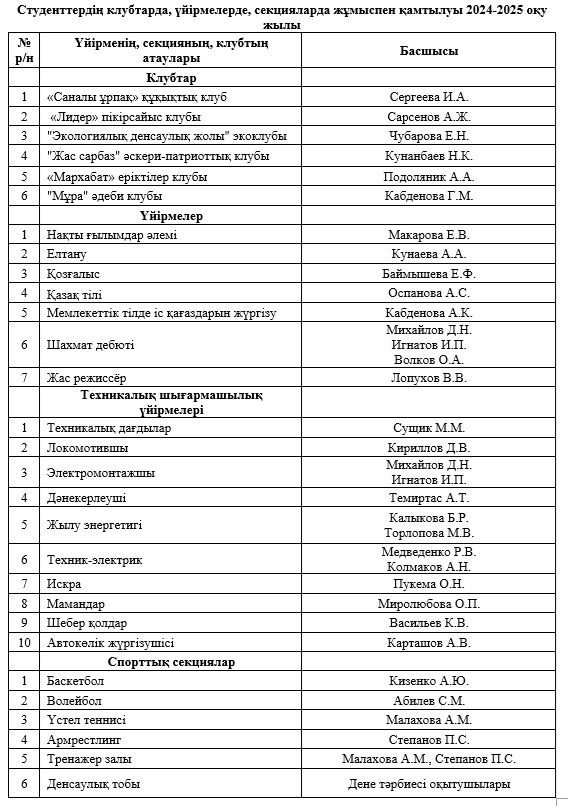 Студенттердің клубтарда, үйірмелерде, секцияларда жұмыспен қамтылуы 2024-2025 оқу жылы

| № р/н | Үйірменің, секцияның, клубтың атаулары | Басшысы |
|---|---|---|
| | Клубтар | |
| 1 | «Саналы ұрпақ» құқықтық клуб | Сергеева И.А. |
| 2 | «Лидер» пікірсайыс клубы | Сарсенов А.Ж. |
| 3 | "Экологиялық денсаулық жолы" экоклубы | Чубарова Е.Н. |
| 4 | "Жас сарбаз" әскери-патриоттық клубы | Кунанбаев Н.К. |
| 5 | «Мархабат» еріктілер клубы | Подоляник А.А. |
| 6 | "Мұра" әдеби клубы | Кабденова Г.М. |
| | Үйірмелер | |
| 1 | Нақты ғылымдар әлемі | Макарова Е.В. |
| 2 | Елтану | Кунаева А.А. |
| 3 | Қозғалыс | Баймышева Е.Ф. |
| 4 | Қазақ тілі | Оспанова А.С. |
| 5 | Мемлекеттік тілде іс қағаздарын жүргізу | Кабденова А.К. |
| 6 | Шахмат дебюті | Михайлов Д.Н. Игнатов И.П. Волков О.А. |
| 7 | Жас режиссёр | Лопухов В.В. |
| | Техникалық шығармашылық үйірмелері | |
| 1 | Техникалық дағдылар | Сущик М.М. |
| 2 | Локомотившы | Кириллов Д.В. |
| 3 | Электромонтажшы | Михайлов Д.Н. Игнатов И.П. |
| 4 | Дәнекерлеуші | Темиртас А.Т. |
| 5 | Жылу энергетигі | Калыкова Б.Р. Торлопова М.В. |
| 6 | Техник-электрик | Медведенко Р.В. Колмаков А.Н. |
| 7 | Искра | Пукема О.Н. |
| 8 | Мамандар | Миролюбова О.П. |
| 9 | Шебер қолдар | Васильев К.В. |
| 10 | Автокөлік жүргізушісі | Карташов А.В. |
| | Спорттық секциялар | |
| 1 | Баскетбол | Кизенко А.Ю. |
| 2 | Волейбол | Абилев С.М. |
| 3 | Үстел теннисі | Малахова А.М. |
| 4 | Армрестлинг | Степанов П.С. |
| 5 | Тренажер залы | Малахова А.М., Степанов П.С. |
| 6 | Денсаулық тобы | Дене тәрбиесі оқытушылары |